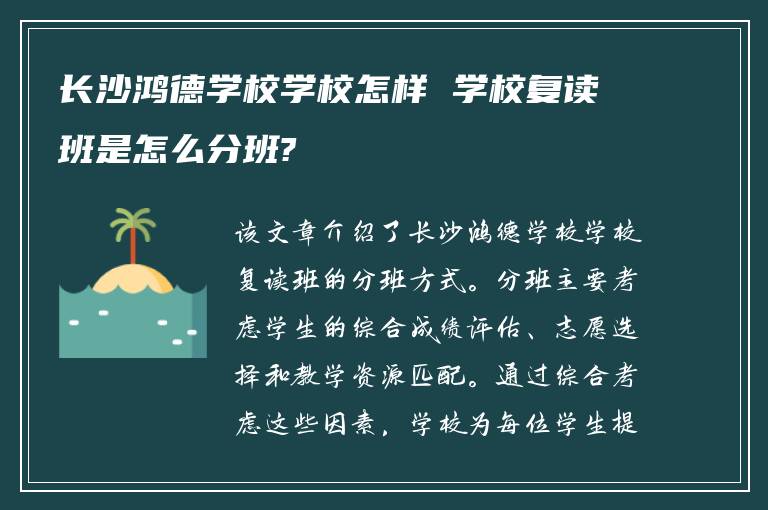 长沙鸿德学校学校怎样 学校复读班是怎么分班?

该文章介绍了长沙鸿德学校学校复读班的分班方式。分班主要考虑学生的综合成绩评估、志愿选择和教学资源匹配。通过综合考虑这些因素，学校为每位学生提